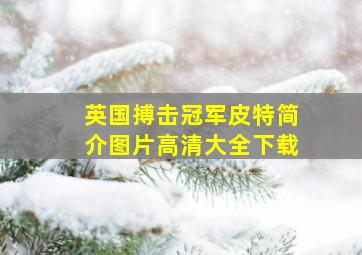 英国搏击冠军皮特简介图片高清大全下载